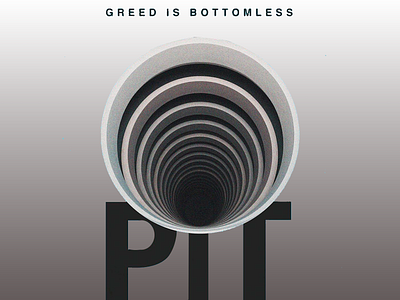 GREED IS BOTTOMLESS

PIT